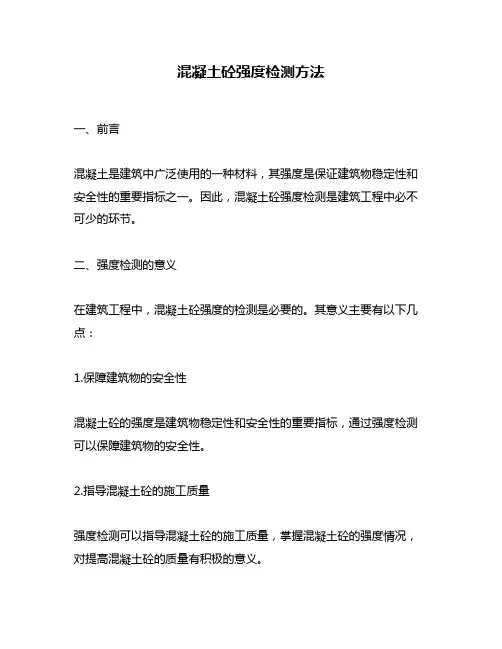 混凝土砼强度检测方法

一、前言

混凝土是建筑中广泛使用的一种材料，其强度是保证建筑物稳定性和安全性的重要指标之一。因此，混凝土砼强度检测是建筑工程中必不可少的环节。

二、强度检测的意义

在建筑工程中，混凝土砼强度的检测是必要的。其意义主要有以下几点：

1.保障建筑物的安全性

混凝土砼的强度是建筑物稳定性和安全性的重要指标，通过强度检测可以保障建筑物的安全性。

2.指导混凝土砼的施工质量

强度检测可以指导混凝土砼的施工质量，掌握混凝土砼的强度情况，对提高混凝土砼的质量有积极的意义。